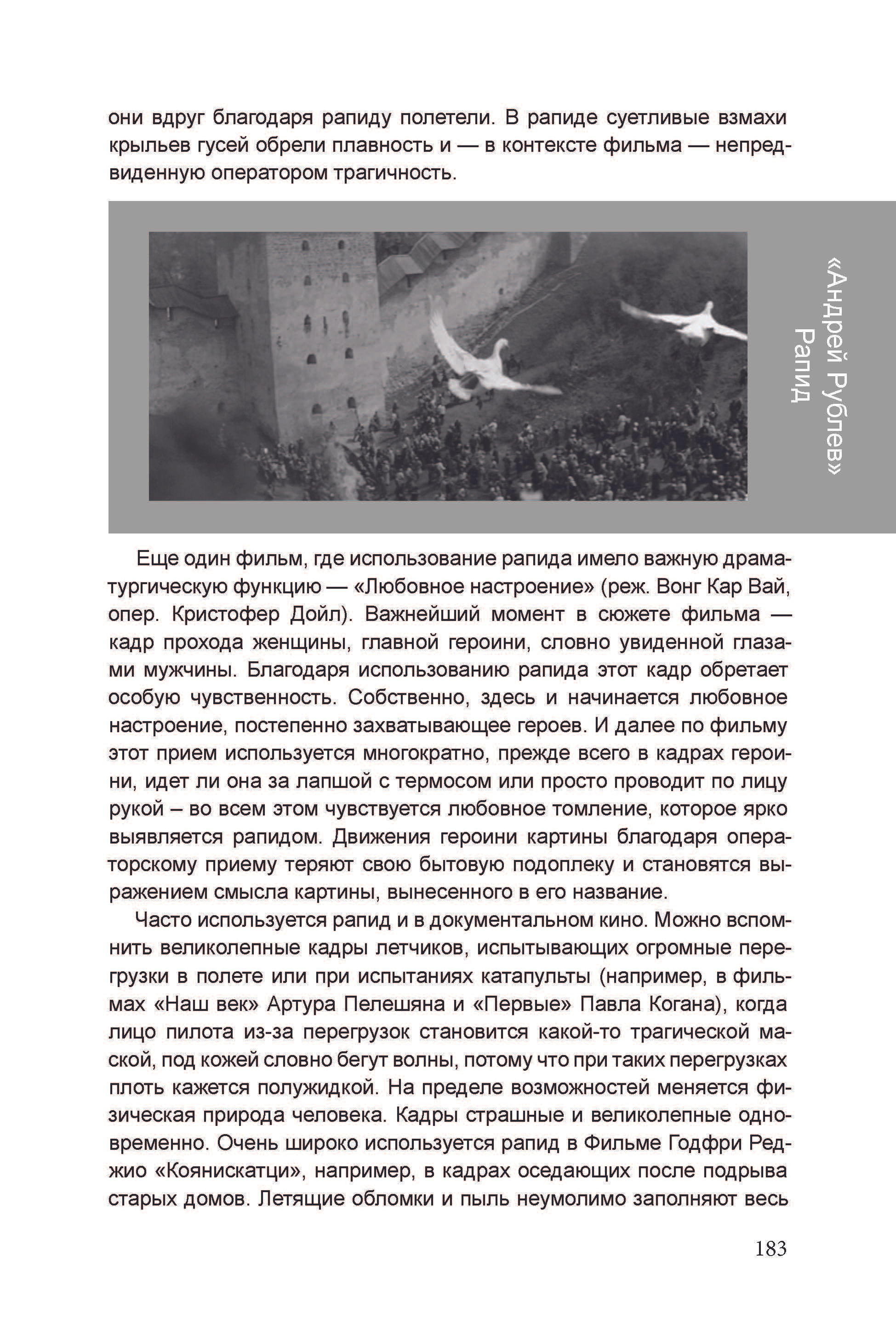 они вдруг благодаря рапиду полетели. В рапиде суетливые взмахи крыльев гусей обрели плавность и — в контексте фильма — непредвиденную оператором трагичность.

«Андрей Рублев»
Рапид

Еще один фильм, где использование рапида имело важную драматургическую функцию — «Любовное настроение» (реж. Вонг Кар Вай, опер. Кристофер Дойл). Важнейший момент в сюжете фильма — кадр прохода женщины, главной героини, словно увиденной глазами мужчины. Благодаря использованию рапида этот кадр обретает особую чувственность. Собственно, здесь и начинается любовное настроение, постепенно захватывающее героев. И далее по фильму этот прием используется многократно, прежде всего в кадрах героини, идет ли она за лапшой с термосом или просто проводит по лицу рукой – во всем этом чувствуется любовное томление, которое ярко выявляется рапидом. Движения героини картины благодаря операторскому приему теряют свою бытовую подоплеку и становятся выражением смысла картины, вынесенного в его название.

Часто используется рапид и в документальном кино. Можно вспомнить великолепные кадры летчиков, испытывающих огромные перегрузки в полете или при испытаниях катапульты (например, в фильмах «Наш век» Артура Пелешяна и «Первые» Павла Когана), когда лицо пилота из-за перегрузок становится какой-то трагической маской, под кожей словно бегут волны, потому что при таких перегрузках плоть кажется полужидкой. На пределе возможностей меняется физическая природа человека. Кадры страшные и великолепные одновременно. Очень широко используется рапид в Фильме Годфри Реджио «Коянискатци», например, в кадрах оседающих после подрыва старых домов. Летящие обломки и пыль неумолимо заполняют весь

183